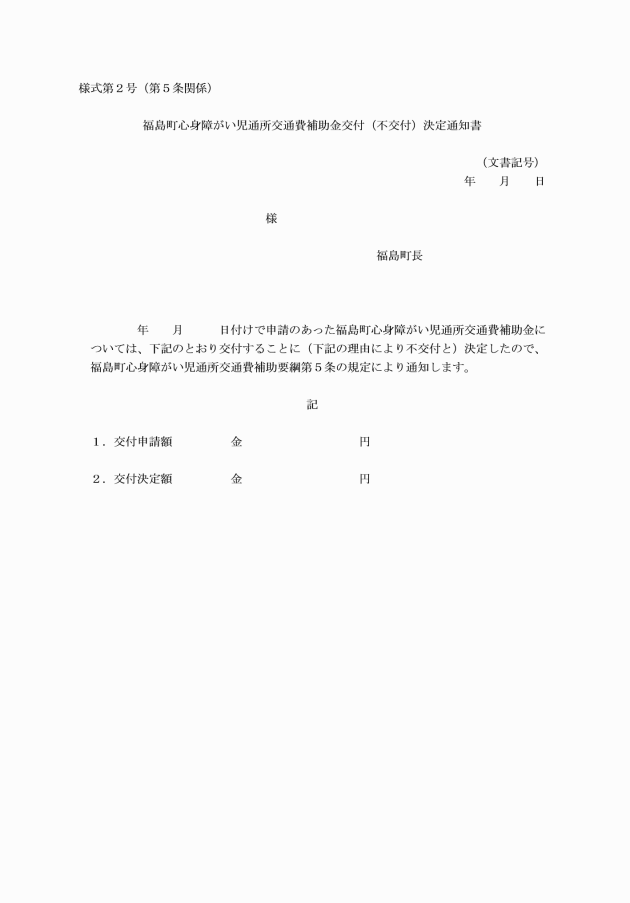 様式第２号（第５条関係）

福島町心身障がい児通所交通費補助金交付（不交付）決定通知書

（文書記号）
年　　月　　日

様

福島町長

年　　月　　日付けで申請のあった福島町心身障がい児通所交通費補助金については、下記のとおり交付することに（下記の理由により不交付と）決定したので、福島町心身障がい児通所交通費補助要綱第５条の規定により通知します。

記

１．交付申請額　　　　金　　　　　　　　円

２．交付決定額　　　　金　　　　　　　　円